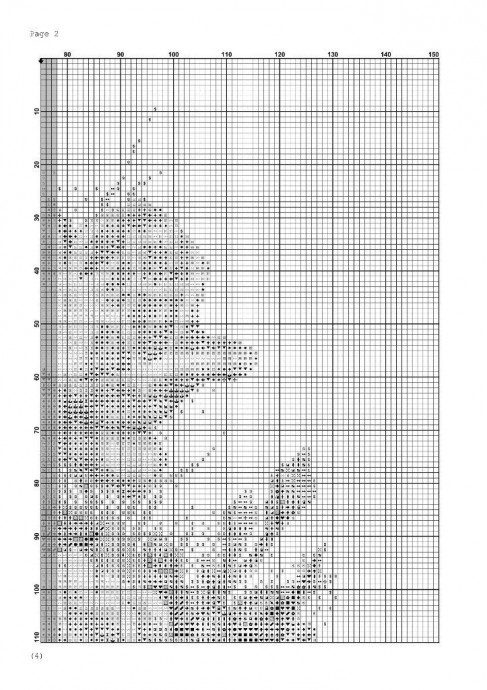 Page 2

80 90 100 110 120 130 140 150

10
20
30
40
50
60
70
80
90
100
110

(4)